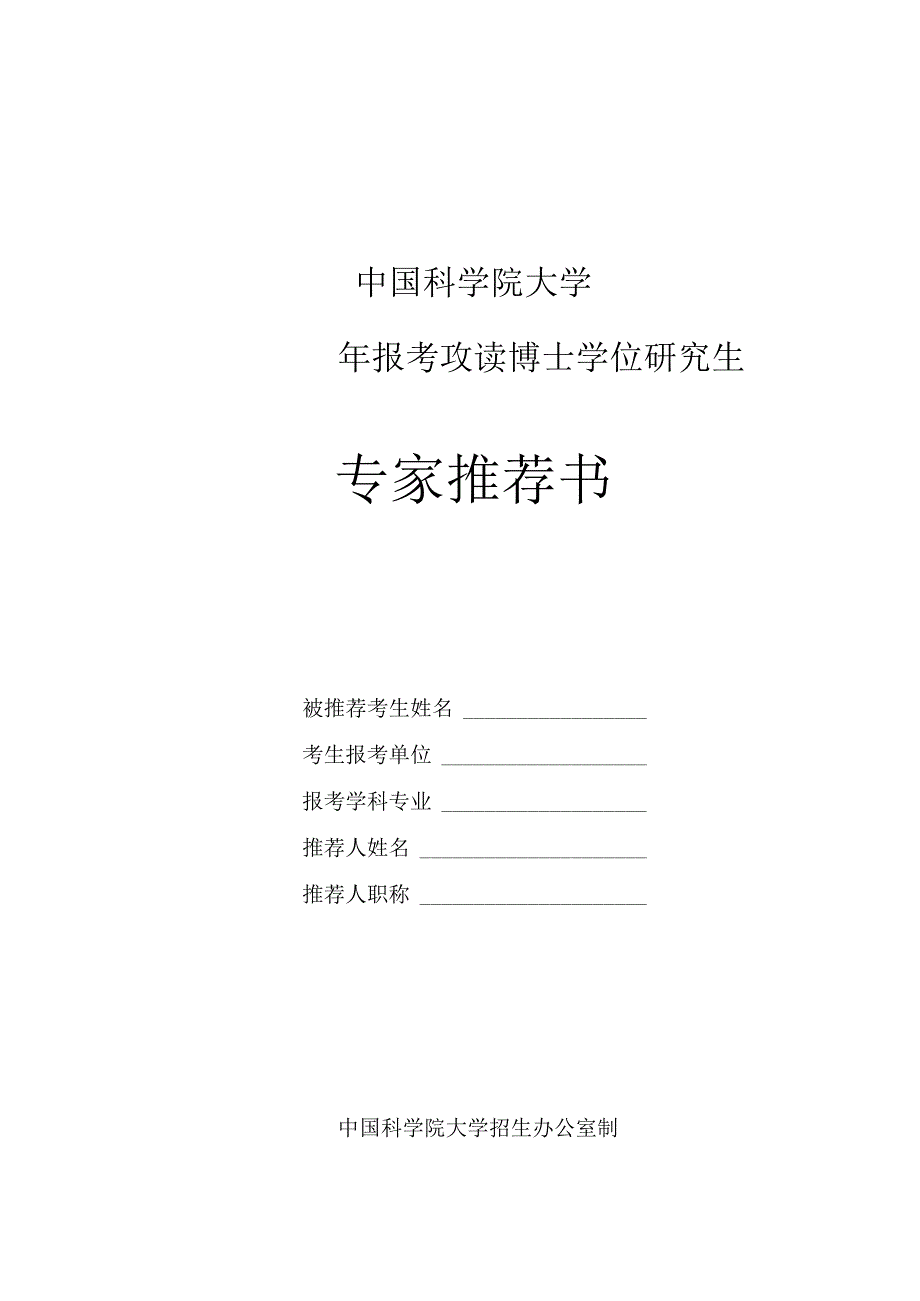 中国科学院大学

年报考攻读博士学位研究生

专家推荐书

被推荐考生姓名 ____________________

考生报考单位 ____________________

报考学科专业 ____________________

推荐人姓名 ____________________

推荐人职称 ____________________

中国科学院大学招生办公室制